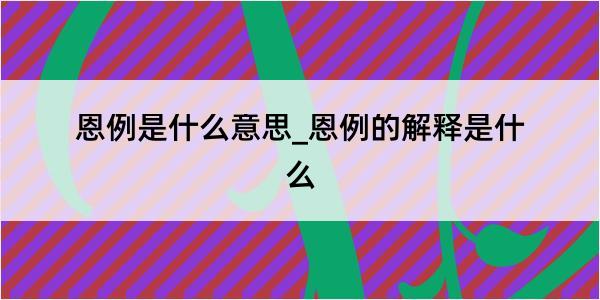 恩例是什么意思_恩例的解释是什么